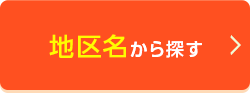 地区名から探す